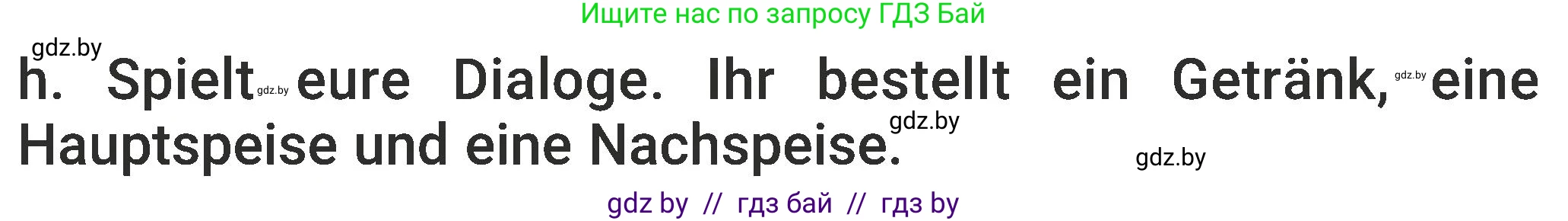 Ищите нас по запросу ГДЗ Бай

gdz.by

h. Spielt gdz.by eure Dialoge. Ihr bestellt ein Getränk, gdz.by eine Hauptspeise und eine Nachspeise. gdz.by

gdz.by

gdz by // гдз бай // гдз by